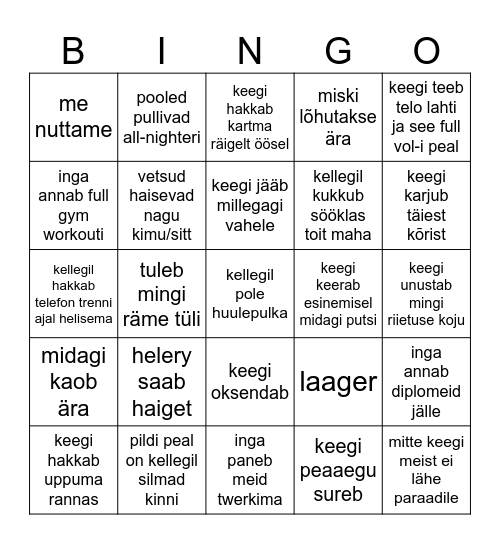 | B | I | N | G | O |
|---|---|---|---|---|
| me nuttame | pooled pullivad all-nighteri | keegi hakkab kartma räigelt öösel | miski lõhutakse ära | keegi teeb telo lahti ja see full vol-i peal |
| inga annab full gym workouti | vetsud haisevad nagu kimu/sitt | keegi jääb millegagi vahele | kellegil kukkub sööklas toit maha | keegi karjub täiest kõrist |
| kellegil hakkab telefon trenni ajal helisema | tuleb mingi räme tüli | kellegil pole huulepulka | keegi keerab esinemisel midagi putsi | keegi unustab mingi riietuse koju |
| midagi kaob ära | helery saab haiget | keegi oksendab | laager | inga annab diplomeid jälle |
| keegi hakkab uppuma rannas | pildi peal on kellegil silmad kinni | inga paneb meid twerkima | keegi peaaegu sureb | mitte keegi meist ei lähe paraadile |